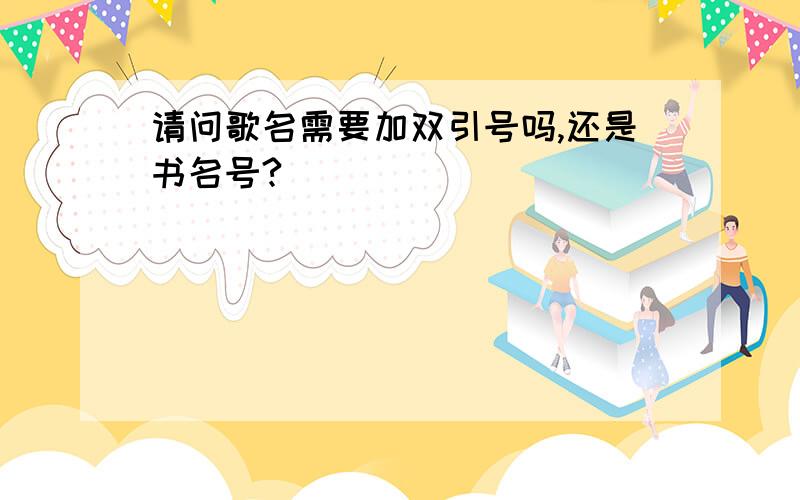 请问歌名需要加双引号吗,还是书名号?